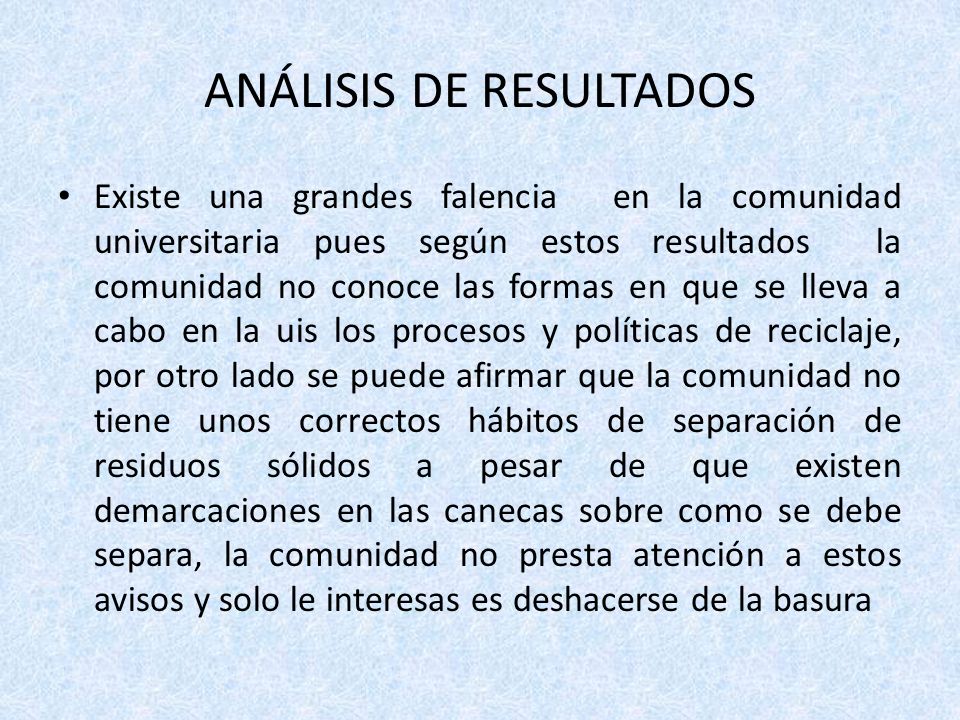 ANÁLISIS DE RESULTADOS

• Existe una grandes falencia en la comunidad universitaria pues según estos resultados la comunidad no conoce las formas en que se lleva a cabo en la uis los procesos y políticas de reciclaje, por otro lado se puede afirmar que la comunidad no tiene unos correctos hábitos de separación de residuos sólidos a pesar de que existen demarcaciones en las canecas sobre como se debe separa, la comunidad no presta atención a estos avisos y solo le interesas es deshacerse de la basura